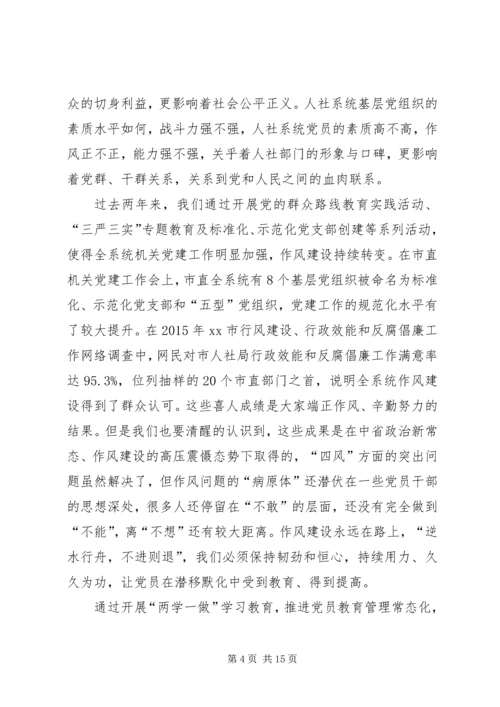 众的切身利益，更影响着社会公平正义。人社系统基层党组织的素质水平如何，战斗力强不强，人社系统党员的素质高不高，作风正不正，能力强不强，关乎着人社部门的形象与口碑，更影响着党群、干群关系，关系到党和人民之间的血肉联系。

过去两年来，我们通过开展党的群众路线教育实践活动、“三严三实”专题教育及标准化、示范化党支部创建等系列活动，使得全系统机关党建工作明显加强，作风建设持续转变。在市直机关党建工作会上，市直全系统有8个基层党组织被命名为标准化、示范化党支部和“五型”党组织，党建工作的规范化水平有了较大提升。在2015年xx市行风建设、行政效能和反腐倡廉工作网络调查中，网民对市人社局行政效能和反腐倡廉工作满意率达95.3%，位列抽样的20个市直部门之首，说明全系统作风建设得到了群众认可。这些喜人成绩是大家端正作风、辛勤努力的结果。但是我们也要清醒的认识到，这些成果是在中省政治新常态、作风建设的高压震慑态势下取得的，“四风”方面的突出问题虽然解决了，但作风问题的“病原体”还潜伏在一些党员干部的思想深处，很多人还停留在“不敢”的层面，还没有完全做到“不能”，离“不想”还有较大距离。作风建设永远在路上，“逆水行舟，不进则退”，我们必须保持韧劲和恒心，持续用力、久久为功，让党员在潜移默化中受到教育、得到提高。

通过开展“两学一做”学习教育，推进党员教育管理常态化，

第4页 共15页